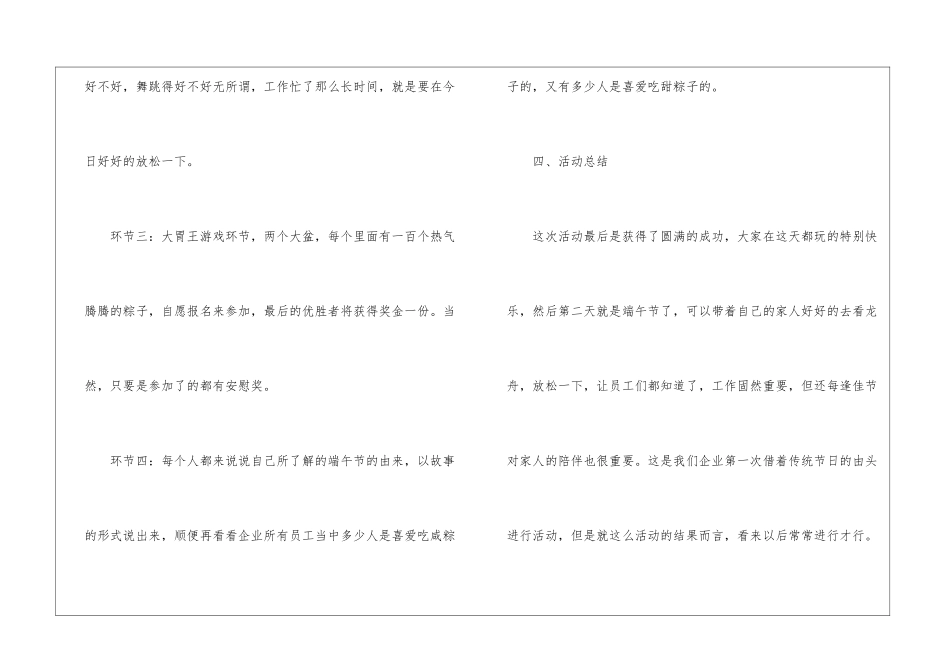 好不好，舞跳得好不好无所谓，工作忙了那么长时间，就是要在今日好好的放松一下。

环节三：大胃王游戏环节，两个大盆，每个里面有一百个热气腾腾的粽子，自愿报名来参加，最后的优胜者将获得奖金一份。当然，只要是参加了的都有安慰奖。

环节四：每个人都来说说自己所了解的端午节的由来，以故事的形式说出来，顺便再看看企业所有员工当中多少人是喜爱吃咸粽子的，又有多少人是喜爱吃甜粽子的。

四、活动总结

这次活动最后是获得了圆满的成功，大家在这天都玩的特别快乐，然后第二天就是端午节了，可以带着自己的家人好好的去看龙舟，放松一下，让员工们都知道了，工作固然重要，但还每逢佳节对家人的陪伴也很重要。这是我们企业第一次借着传统节日的由头进行活动，但是就这么活动的结果而言，看来以后常常进行才行。